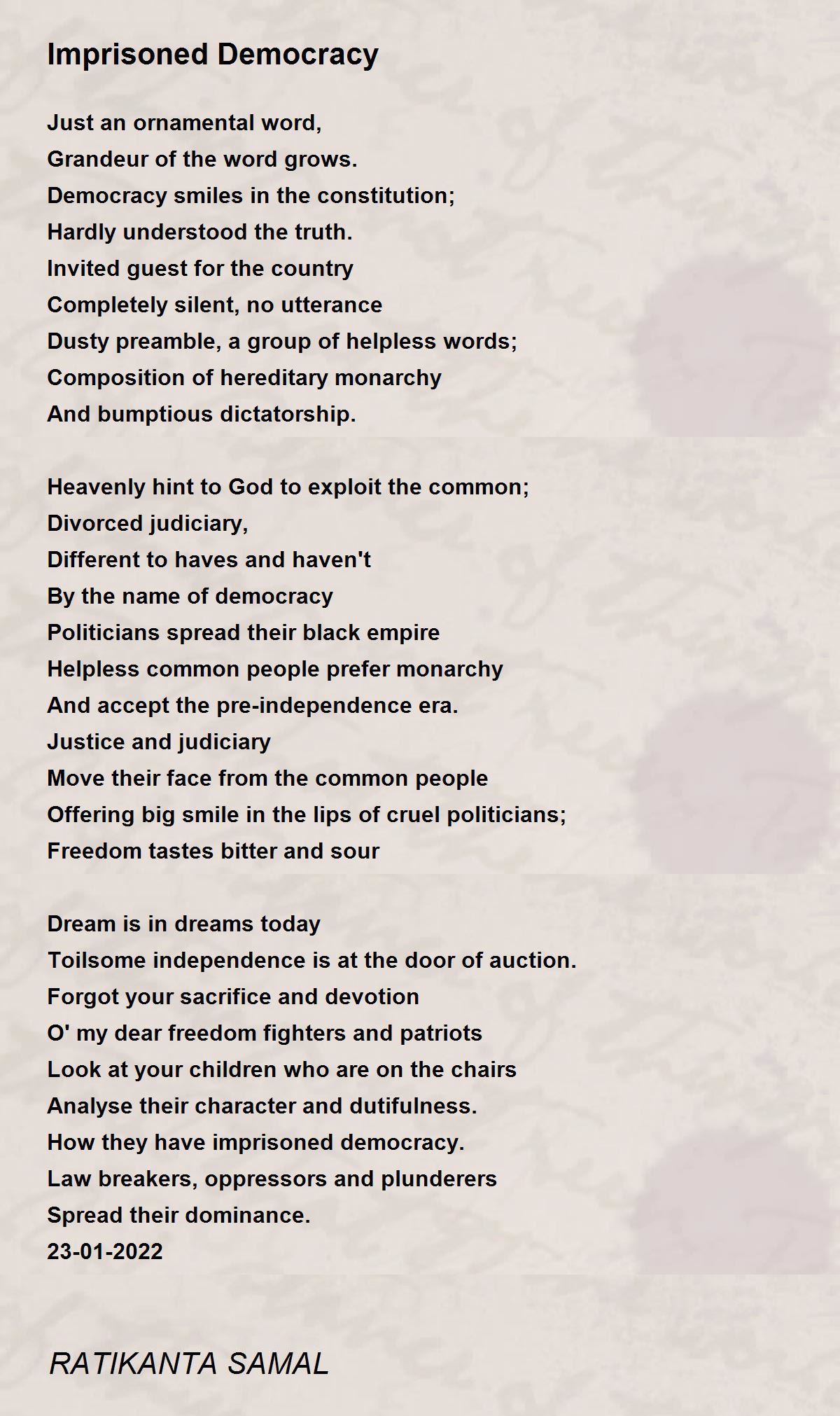 Imprisoned Democracy

Just an ornamental word,
Grandeur of the word grows.
Democracy smiles in the constitution;
Hardly understood the truth.
Invited guest for the country
Completely silent, no utterance
Dusty preamble, a group of helpless words;
Composition of hereditary monarchy
And bumptious dictatorship.

Heavenly hint to God to exploit the common;
Divorced judiciary,
Different to haves and haven't
By the name of democracy
Politicians spread their black empire
Helpless common people prefer monarchy
And accept the pre-independence era.
Justice and judiciary
Move their face from the common people
Offering big smile in the lips of cruel politicians;
Freedom tastes bitter and sour

Dream is in dreams today
Toilsome independence is at the door of auction.
Forgot your sacrifice and devotion
O' my dear freedom fighters and patriots
Look at your children who are on the chairs
Analyse their character and dutifulness.
How they have imprisoned democracy.
Law breakers, oppressors and plunderers
Spread their dominance.
23-01-2022

RATIKANTA SAMAL